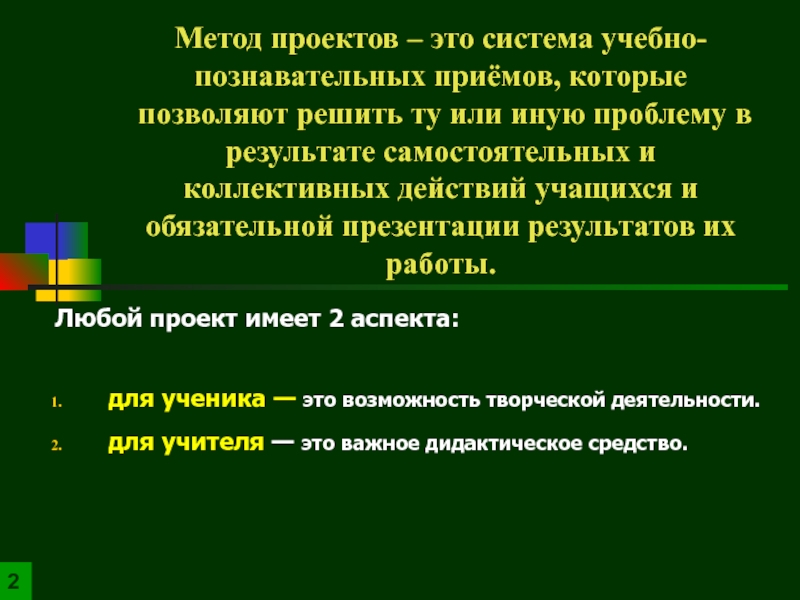 Метод проектов – это система учебно-познавательных приёмов, которые позволяют решить ту или иную проблему в результате самостоятельных и коллективных действий учащихся и обязательной презентации результатов их работы.

Любой проект имеет 2 аспекта:

1. для ученика — это возможность творческой деятельности.
2. для учителя — это важное дидактическое средство.

2